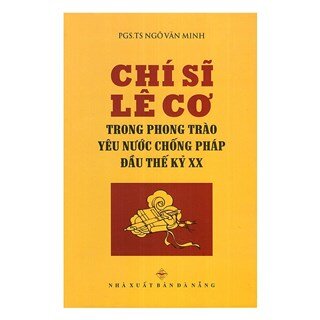 PGS.TS NGÔ VĂN MINH

CHÍ SĨ LÊ CƠ

TRONG PHONG TRÀO YÊU NƯỚC CHỐNG PHÁP ĐẦU THẾ KỶ XX

NHÀ XUẤT BẢN ĐÀ NẴNG